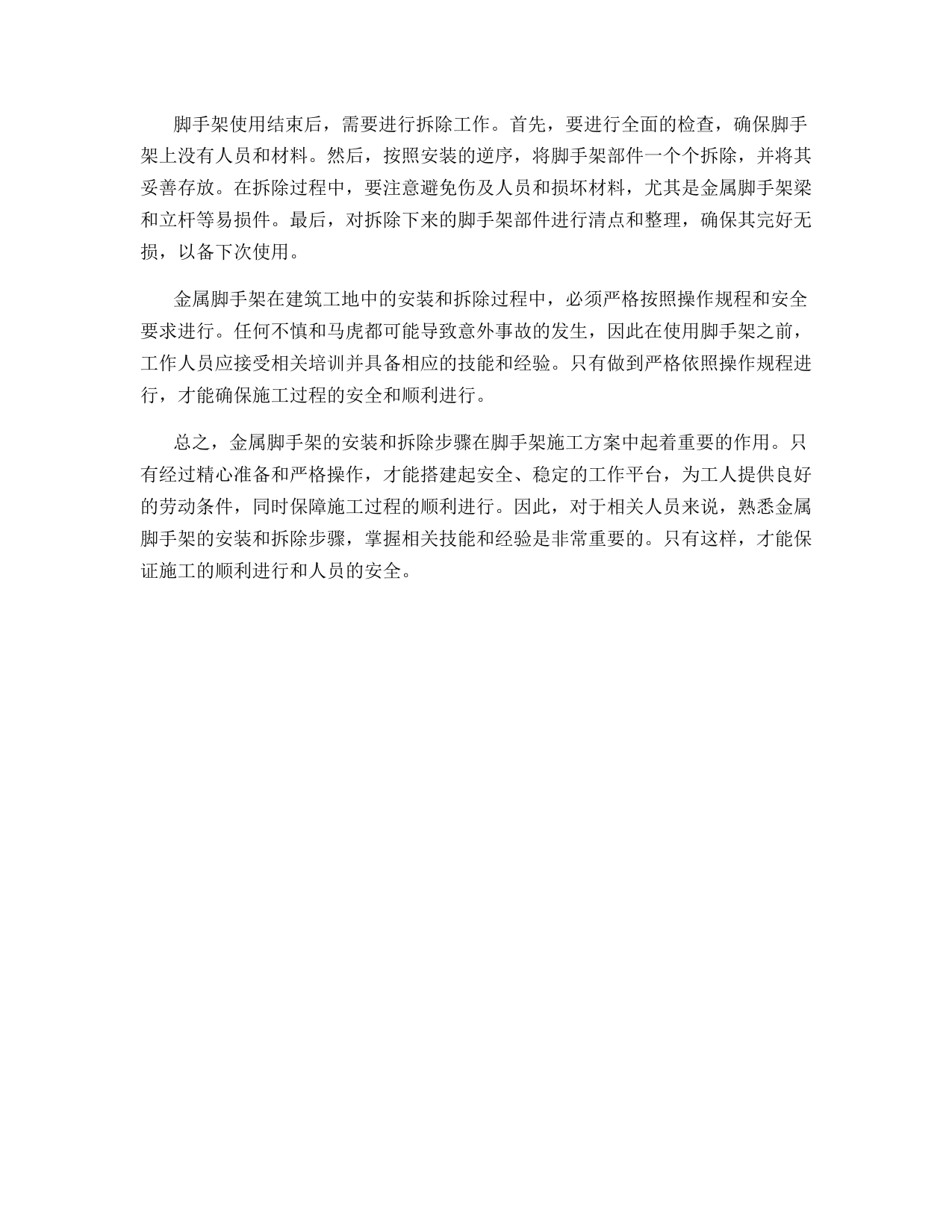 脚手架使用结束后，需要进行拆除工作。首先，要进行全面的检查，确保脚手架上没有人员和材料。然后，按照安装的逆序，将脚手架部件一个个拆除，并将其妥善存放。在拆除过程中，要注意避免伤及人员和损坏材料，尤其是金属脚手架梁和立杆等易损件。最后，对拆除下来的脚手架部件进行清点和整理，确保其完好无损，以备下次使用。

金属脚手架在建筑工地中的安装和拆除过程中，必须严格按照操作规程和安全要求进行。任何不慎和马虎都可能导致意外事故的发生，因此在使用脚手架之前，工作人员应接受相关培训并具备相应的技能和经验。只有做到严格依照操作规程进行，才能确保施工过程的安全和顺利进行。

总之，金属脚手架的安装和拆除步骤在脚手架施工方案中起着重要的作用。只有经过精心准备和严格操作，才能搭建起安全、稳定的工作平台，为工人提供良好的劳动条件，同时保障施工过程的顺利进行。因此，对于相关人员来说，熟悉金属脚手架的安装和拆除步骤，掌握相关技能和经验是非常重要的。只有这样，才能保证施工的顺利进行和人员的安全。